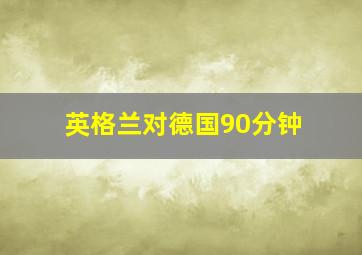 英格兰对德国90分钟